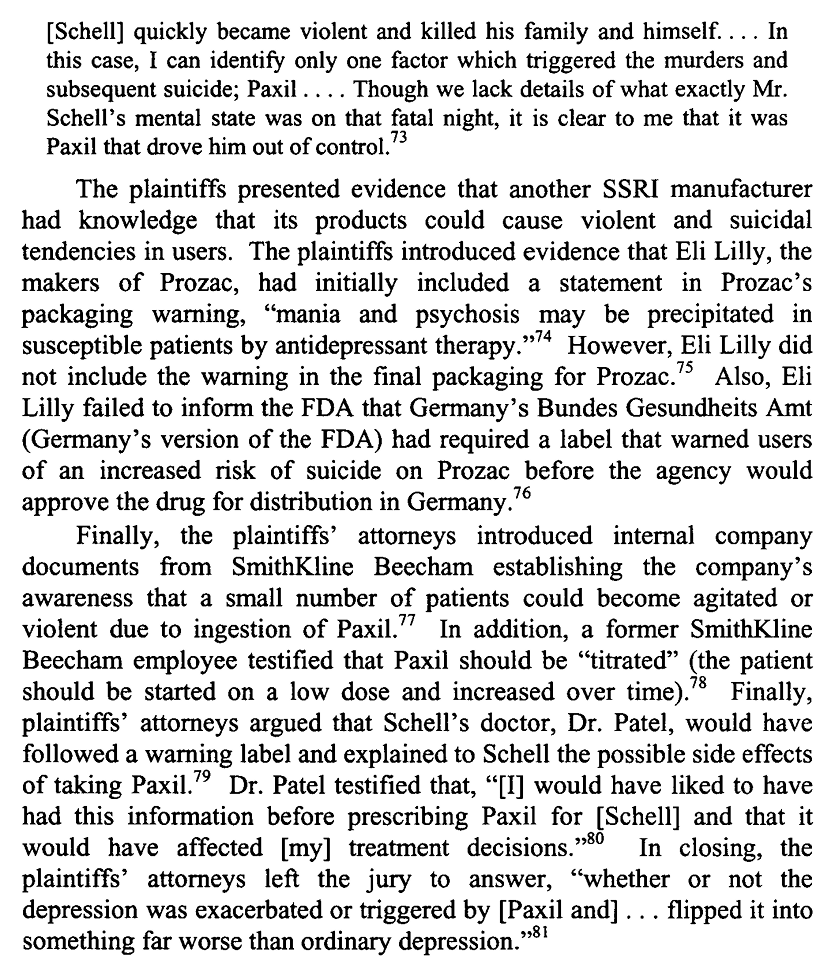 [Schell] quickly became violent and killed his family and himself. . . . In this case, I can identify only one factor which triggered the murders and subsequent suicide; Paxil . . . . Though we lack details of what exactly Mr. Schell's mental state was on that fatal night, it is clear to me that it was Paxil that drove him out of control.$^{73}$

The plaintiffs presented evidence that another SSRI manufacturer had knowledge that its products could cause violent and suicidal tendencies in users. The plaintiffs introduced evidence that Eli Lilly, the makers of Prozac, had initially included a statement in Prozac's packaging warning, "mania and psychosis may be precipitated in susceptible patients by antidepressant therapy."$^{74}$ However, Eli Lilly did not include the warning in the final packaging for Prozac.$^{75}$ Also, Eli Lilly failed to inform the FDA that Germany's Bundes Gesundheits Amt (Germany's version of the FDA) had required a label that warned users of an increased risk of suicide on Prozac before the agency would approve the drug for distribution in Germany.$^{76}$

Finally, the plaintiffs' attorneys introduced internal company documents from SmithKline Beecham establishing the company's awareness that a small number of patients could become agitated or violent due to ingestion of Paxil.$^{77}$ In addition, a former SmithKline Beecham employee testified that Paxil should be "titrated" (the patient should be started on a low dose and increased over time).$^{78}$ Finally, plaintiffs' attorneys argued that Schell's doctor, Dr. Patel, would have followed a warning label and explained to Schell the possible side effects of taking Paxil.$^{79}$ Dr. Patel testified that, "[I] would have liked to have had this information before prescribing Paxil for [Schell] and that it would have affected [my] treatment decisions."$^{80}$ In closing, the plaintiffs' attorneys left the jury to answer, "whether or not the depression was exacerbated or triggered by [Paxil and] . . . flipped it into something far worse than ordinary depression."$^{81}$